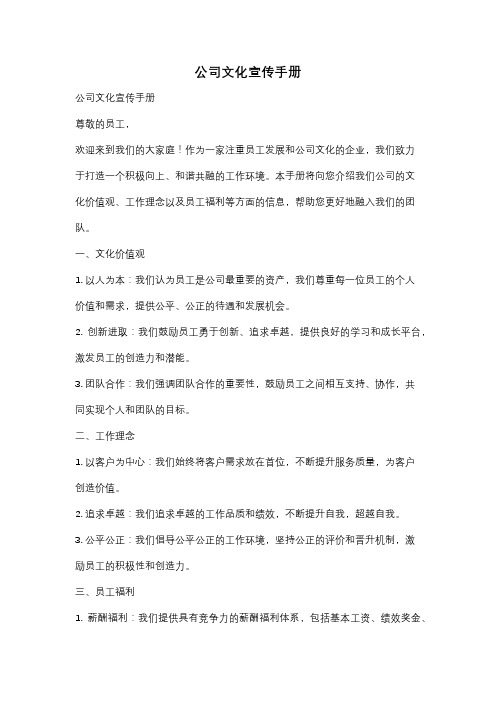 公司文化宣传手册

公司文化宣传手册

尊敬的员工，

欢迎来到我们的大家庭！作为一家注重员工发展和公司文化的企业，我们致力于打造一个积极向上、和谐共融的工作环境。本手册将向您介绍我们公司的文化价值观、工作理念以及员工福利等方面的信息，帮助您更好地融入我们的团队。

一、文化价值观

1. 以人为本：我们认为员工是公司最重要的资产，我们尊重每一位员工的个人价值和需求，提供公平、公正的待遇和发展机会。

2. 创新进取：我们鼓励员工勇于创新、追求卓越，提供良好的学习和成长平台，激发员工的创造力和潜能。

3. 团队合作：我们强调团队合作的重要性，鼓励员工之间相互支持、协作，共同实现个人和团队的目标。

二、工作理念

1. 以客户为中心：我们始终将客户需求放在首位，不断提升服务质量，为客户创造价值。

2. 追求卓越：我们追求卓越的工作品质和绩效，不断提升自我，超越自我。

3. 公平公正：我们倡导公平公正的工作环境，坚持公正的评价和晋升机制，激励员工的积极性和创造力。

三、员工福利

1. 薪酬福利：我们提供具有竞争力的薪酬福利体系，包括基本工资、绩效奖金、